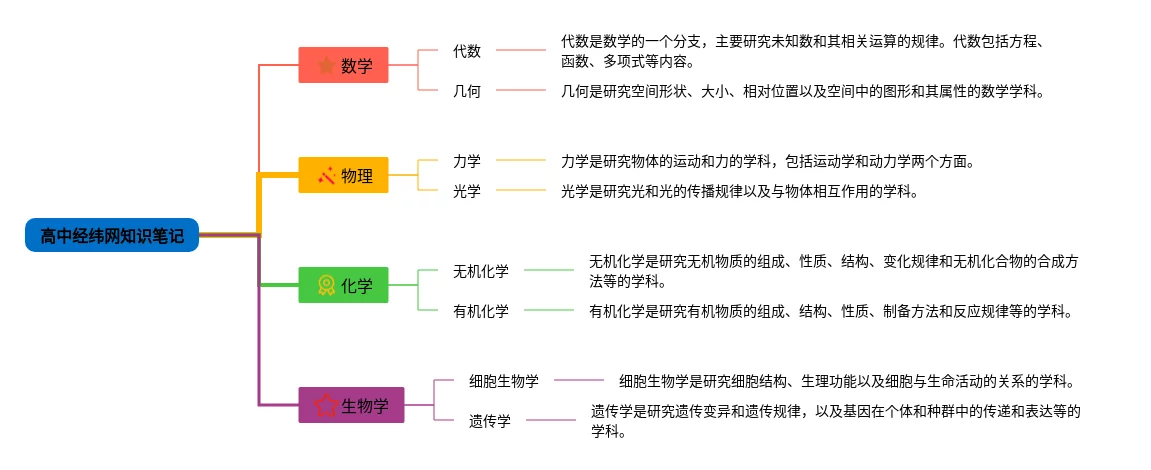 高中经纬网知识笔记

数学

代数

代数是数学的一个分支，主要研究未知数和其相关运算的规律。代数包括方程、函数、多项式等内容。

几何

几何是研究空间形状、大小、相对位置以及空间中的图形和其属性的数学学科。

物理

力学

力学是研究物体的运动和力的学科，包括运动学和动力学两个方面。

光学

光学是研究光和光的传播规律以及与物体相互作用的学科。

化学

无机化学

无机化学是研究无机物质的组成、性质、结构、变化规律和无机化合物的合成方法等的学科。

有机化学

有机化学是研究有机物质的组成、结构、性质、制备方法和反应规律等的学科。

生物学

细胞生物学

细胞生物学是研究细胞结构、生理功能以及细胞与生命活动的关系的学科。

遗传学

遗传学是研究遗传变异和遗传规律，以及基因在个体和种群中的传递和表达等的学科。